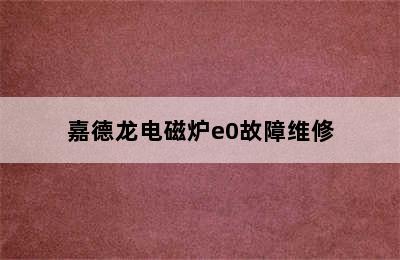 嘉德龙电磁炉e0故障维修